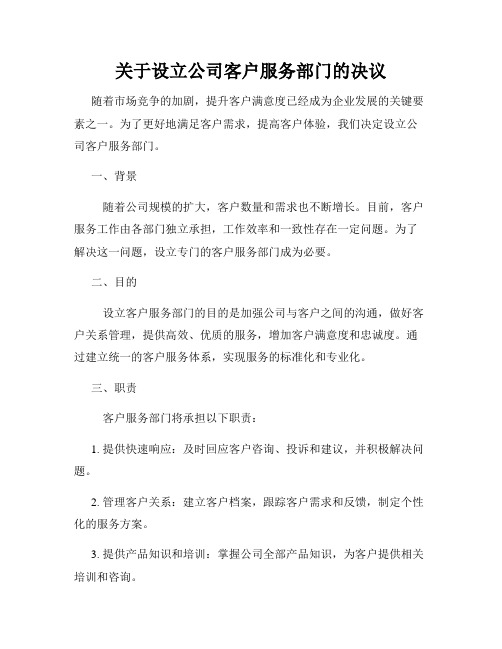 关于设立公司客户服务部门的决议

随着市场竞争的加剧，提升客户满意度已经成为企业发展的关键要素之一。为了更好地满足客户需求，提高客户体验，我们决定设立公司客户服务部门。

一、背景

随着公司规模的扩大，客户数量和需求也不断增长。目前，客户服务工作由各部门独立承担，工作效率和一致性存在一定问题。为了解决这一问题，设立专门的客户服务部门成为必要。

二、目的

设立客户服务部门的目的是加强公司与客户之间的沟通，做好客户关系管理，提供高效、优质的服务，增加客户满意度和忠诚度。通过建立统一的客户服务体系，实现服务的标准化和专业化。

三、职责

客户服务部门将承担以下职责：

1. 提供快速响应：及时回应客户咨询、投诉和建议，并积极解决问题。

2. 管理客户关系：建立客户档案，跟踪客户需求和反馈，制定个性化的服务方案。

3. 提供产品知识和培训：掌握公司全部产品知识，为客户提供相关培训和咨询。